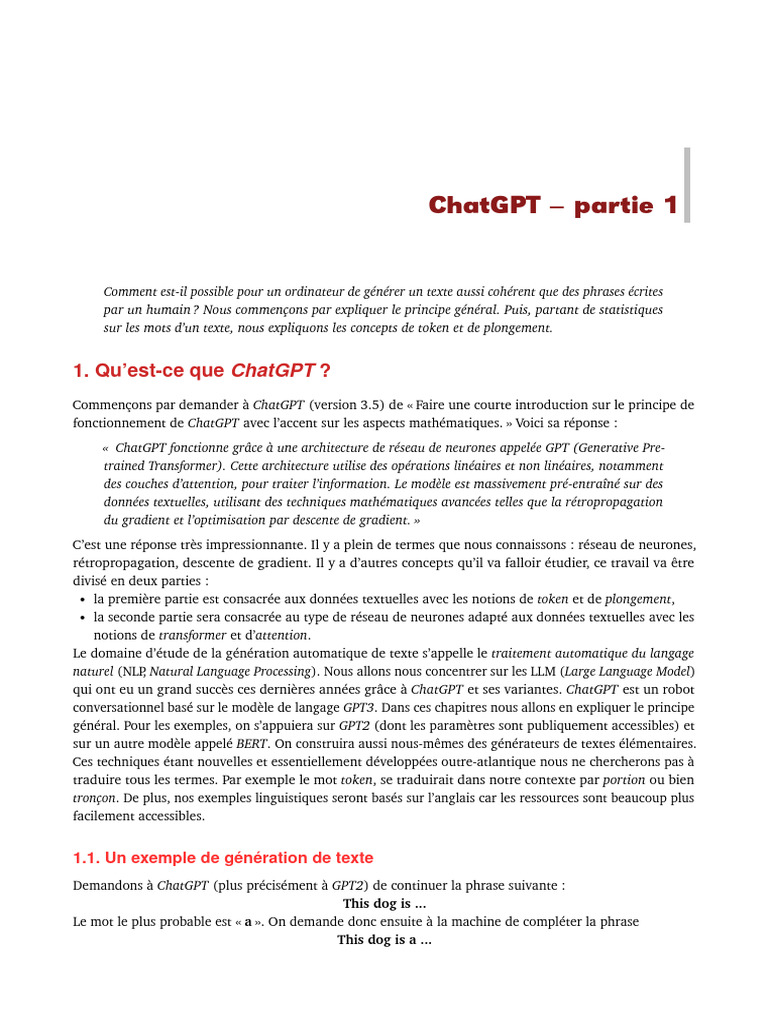 ChatGPT – partie 1

Comment est-il possible pour un ordinateur de générer un texte aussi cohérent que des phrases écrites par un humain ? Nous commençons par expliquer le principe général. Puis, partant de statistiques sur les mots d'un texte, nous expliquons les concepts de token et de plongement.

1. Qu'est-ce que ChatGPT ?

Commençons par demander à ChatGPT (version 3.5) de « Faire une courte introduction sur le principe de fonctionnement de ChatGPT avec l'accent sur les aspects mathématiques. » Voici sa réponse :

« ChatGPT fonctionne grâce à une architecture de réseau de neurones appelée GPT (Generative Pre-trained Transformer). Cette architecture utilise des opérations linéaires et non linéaires, notamment des couches d'attention, pour traiter l'information. Le modèle est massivement pré-entraîné sur des données textuelles, utilisant des techniques mathématiques avancées telles que la rétropropagation du gradient et l'optimisation par descente de gradient. »

C'est une réponse très impressionnante. Il y a plein de termes que nous connaissons : réseau de neurones, rétropropagation, descente de gradient. Il y a d'autres concepts qu'il va falloir étudier, ce travail va être divisé en deux parties :
• la première partie est consacrée aux données textuelles avec les notions de token et de plongement,
• la seconde partie sera consacrée au type de réseau de neurones adapté aux données textuelles avec les notions de transformer et d'attention.
Le domaine d'étude de la génération automatique de texte s'appelle le traitement automatique du langage naturel (NLP, Natural Language Processing). Nous allons nous concentrer sur les LLM (Large Language Model) qui ont eu un grand succès ces dernières années grâce à ChatGPT et ses variantes. ChatGPT est un robot conversationnel basé sur le modèle de langage GPT3. Dans ces chapitres nous allons en expliquer le principe général. Pour les exemples, on s'appuiera sur GPT2 (dont les paramètres sont publiquement accessibles) et sur un autre modèle appelé BERT. On construira aussi nous-mêmes des générateurs de textes élémentaires. Ces techniques étant nouvelles et essentiellement développées outre-atlantique nous ne chercherons pas à traduire tous les termes. Par exemple le mot token, se traduirait dans notre contexte par portion ou bien tronçon. De plus, nos exemples linguistiques seront basés sur l'anglais car les ressources sont beaucoup plus facilement accessibles.

1.1. Un exemple de génération de texte

Demandons à ChatGPT (plus précisément à GPT2) de continuer la phrase suivante :
This dog is ...
Le mot le plus probable est « a ». On demande donc ensuite à la machine de compléter la phrase
This dog is a ...